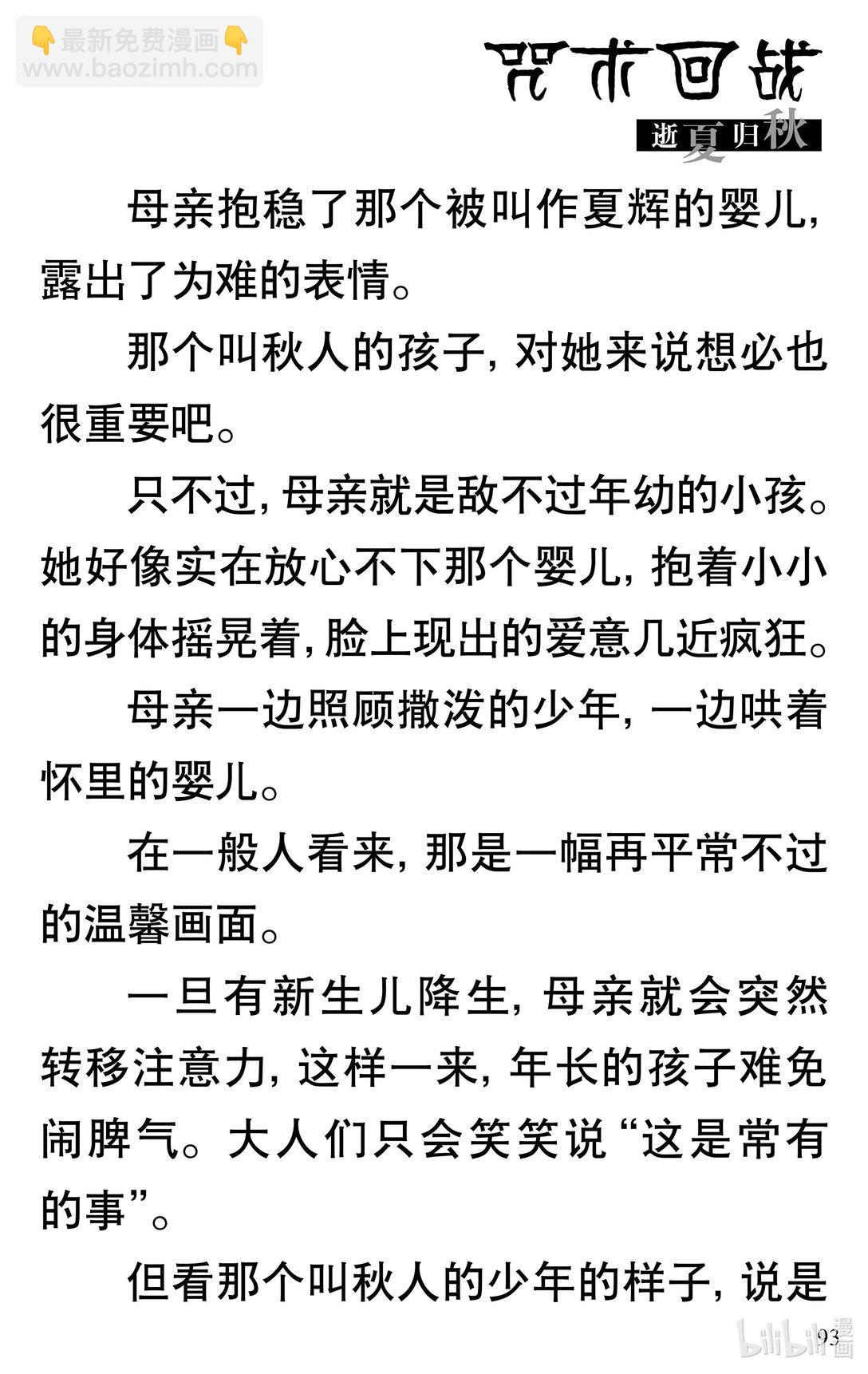 👇最新免费漫画👇
www.baozimh.com

咒术回战
逝夏归秋

母亲抱稳了那个被叫作夏辉的婴儿，露出了为难的表情。

那个叫秋人的孩子，对她来说想必也很重要吧。

只不过，母亲就是敌不过年幼的小孩。她好像实在放心不下那个婴儿，抱着小小的身体摇晃着，脸上现出的爱意几近疯狂。

母亲一边照顾撒泼的少年，一边哄着怀里的婴儿。

在一般人看来，那是一幅再平常不过的温馨画面。

一旦有新生儿降生，母亲就会突然转移注意力，这样一来，年长的孩子难免闹脾气。大人们只会笑笑说“这是常有的事”。

但看那个叫秋人的少年的样子，说是

93

bilibili漫画